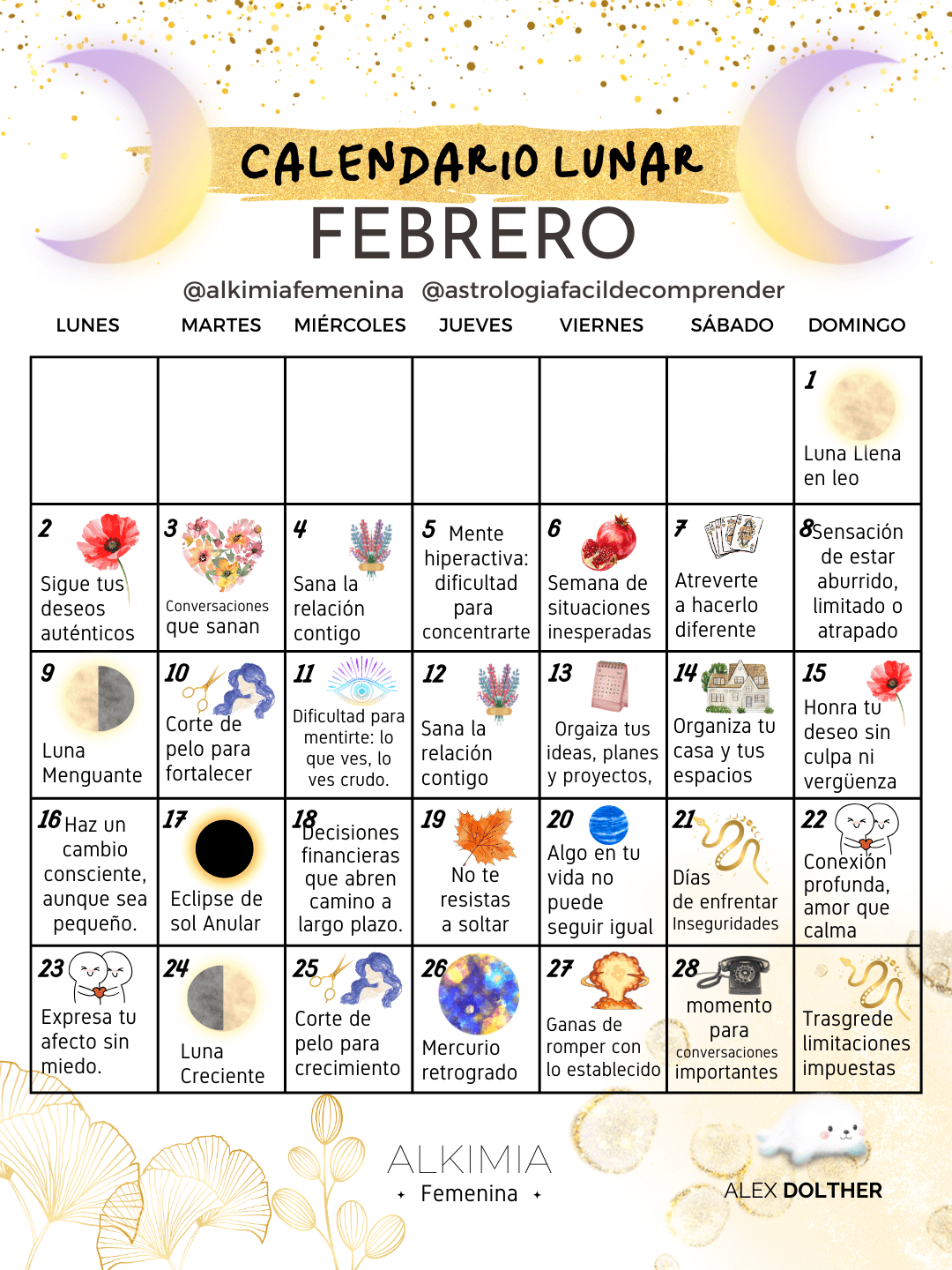 CALENDARIO LUNAR
FEBRERO
@alkimiafemenina @astrologiafacildecomprender

| LUNES | MARTES | MIÉRCOLES | JUEVES | VIERNES | SÁBADO | DOMINGO |
|---|---|---|---|---|---|---|
| | | | | | | 1 Luna Llena en leo |
| 2 Sigue tus deseos auténticos | 3 Conversaciones que sanan | 4 Sana la relación contigo | 5 Mente hiperactiva: dificultad para concentrarte | 6 Semana de situaciones inesperadas | 7 Atreverte a hacerlo diferente | 8 Sensación de estar aburrido, limitado o atrapado |
| 9 Luna Menguante | 10 Corte de pelo para fortalecer | 11 Dificultad para mentirte: lo que ves, lo ves crudo. | 12 Sana la relación contigo | 13 Orgaiza tus ideas, planes y proyectos, | 14 Organiza tu casa y tus espacios | 15 Honra tu deseo sin culpa ni vergüenza |
| 16 Haz un cambio consciente, aunque sea pequeño. | 17 Eclipse de sol Anular | 18 Decisiones financieras que abren camino a largo plazo. | 19 No te resistas a soltar | 20 Algo en tu vida no puede seguir igual | 21 Días de enfrentar Inseguridades | 22 Conexión profunda, amor que calma |
| 23 Expresa tu afecto sin miedo. | 24 Luna Creciente | 25 Corte de pelo para crecimiento | 26 Mercurio retrogrado | 27 Ganas de romper con lo establecido | 28 momento para conversaciones importantes | Trasgrede limitaciones impuestas |

ALKIMIA
Femenina

ALEX DOLTHER